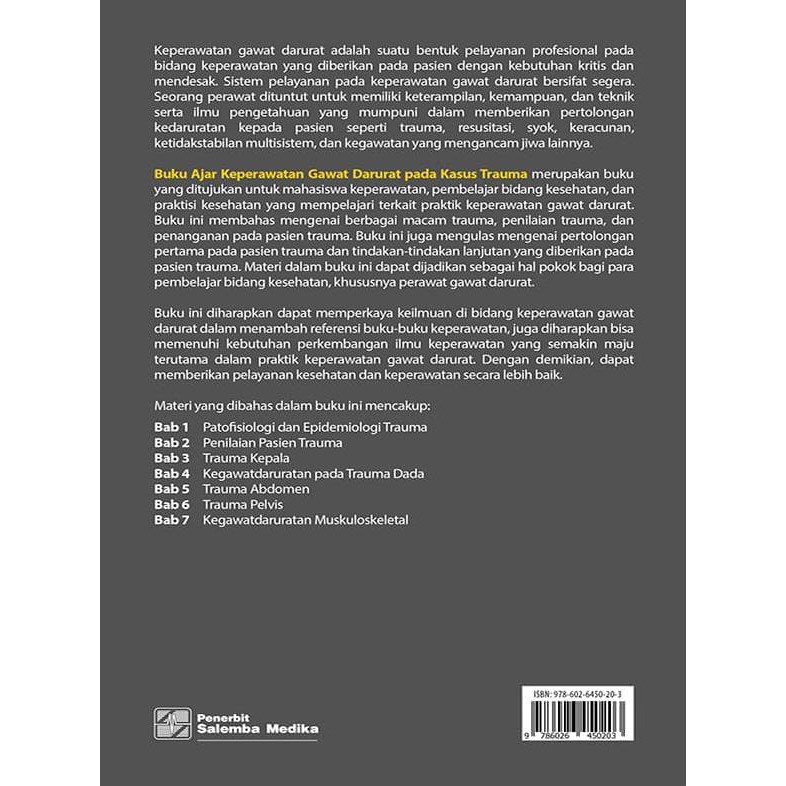 Keperawatan gawat darurat adalah suatu bentuk pelayanan profesional pada bidang keperawatan yang diberikan pada pasien dengan kebutuhan kritis dan mendesak. Sistem pelayanan pada keperawatan gawat darurat bersifat segera. Seorang perawat dituntut untuk memiliki keterampilan, kemampuan, dan teknik serta ilmu pengetahuan yang mumpuni dalam memberikan pertolongan kedaruratan kepada pasien seperti trauma, resusitasi, syok, keracunan, ketidakstabilan multisistem, dan kegawatan yang mengancam jiwa lainnya.

Buku Ajar Keperawatan Gawat Darurat pada Kasus Trauma merupakan buku yang ditujukan untuk mahasiswa keperawatan, pembelajar bidang kesehatan, dan praktisi kesehatan yang mempelajari terkait praktik keperawatan gawat darurat. Buku ini membahas mengenai berbagai macam trauma, penilaian trauma, dan penanganan pada pasien trauma. Buku ini juga mengulas mengenai pertolongan pertama pada pasien trauma dan tindakan-tindakan lanjutan yang diberikan pada pasien trauma. Materi dalam buku ini dapat dijadikan sebagai hal pokok bagi para pembelajar bidang kesehatan, khususnya perawat gawat darurat.

Buku ini diharapkan dapat memperkaya keilmuan di bidang keperawatan gawat darurat dalam menambah referensi buku-buku keperawatan, juga diharapkan bisa memenuhi kebutuhan perkembangan ilmu keperawatan yang semakin maju terutama dalam praktik keperawatan gawat darurat. Dengan demikian, dapat memberikan pelayanan kesehatan dan keperawatan secara lebih baik.

Materi yang dibahas dalam buku ini mencakup:

Bab 1 Patofisiologi dan Epidemiologi Trauma
Bab 2 Penilaian Pasien Trauma
Bab 3 Trauma Kepala
Bab 4 Kegawatdaruratan pada Trauma Dada
Bab 5 Trauma Abdomen
Bab 6 Trauma Pelvis
Bab 7 Kegawatdaruratan Muskuloskeletal

Penerbit
Salemba Medika

ISBN: 978-602-6450-20-3
9 786026 450203